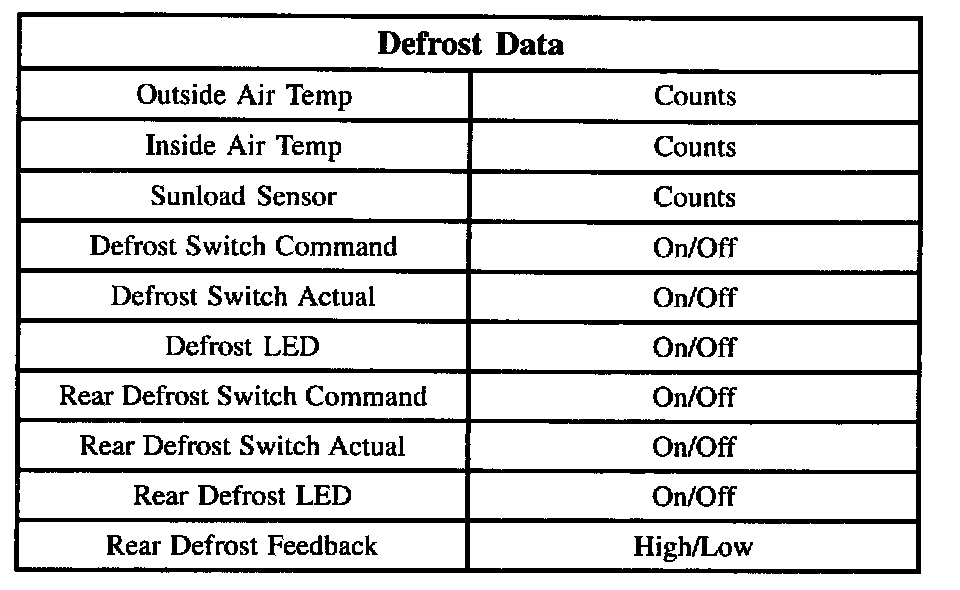 | Defrost Data | |
|---|---|
| Outside Air Temp | Counts |
| Inside Air Temp | Counts |
| Sunload Sensor | Counts |
| Defrost Switch Command | On/Off |
| Defrost Switch Actual | On/Off |
| Defrost LED | On/Off |
| Rear Defrost Switch Command | On/Off |
| Rear Defrost Switch Actual | On/Off |
| Rear Defrost LED | On/Off |
| Rear Defrost Feedback | High/Low |